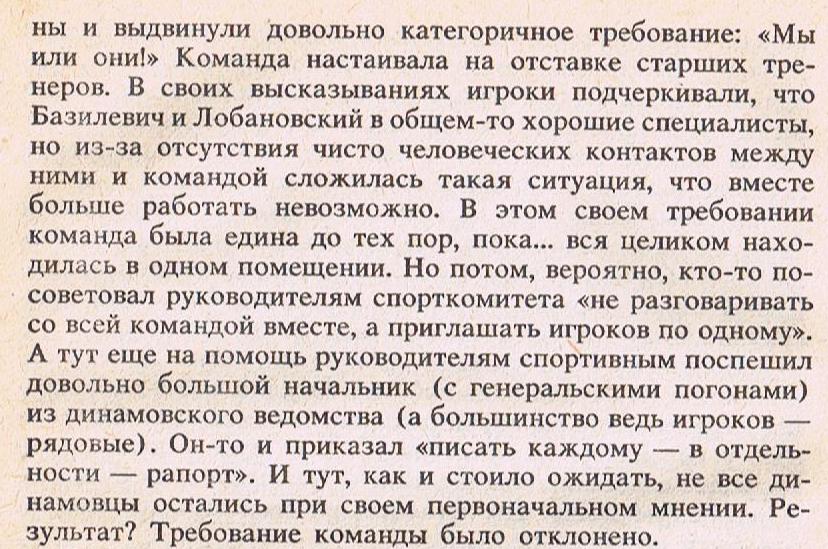 ны и выдвинули довольно категоричное требование: «Мы или они!» Команда настаивала на отставке старших тренеров. В своих высказываниях игроки подчеркивали, что Базилевич и Лобановский в общем-то хорошие специалисты, но из-за отсутствия чисто человеческих контактов между ними и командой сложилась такая ситуация, что вместе больше работать невозможно. В этом своем требовании команда была едина до тех пор, пока... вся целиком находилась в одном помещении. Но потом, вероятно, кто-то посоветовал руководителям спорткомитета «не разговаривать со всей командой вместе, а приглашать игроков по одному». А тут еще на помощь руководителям спортивным поспешил довольно большой начальник (с генеральскими погонами) из динамовского ведомства (а большинство ведь игроков — рядовые). Он-то и приказал «писать каждому — в отдельности — рапорт». И тут, как и стоило ожидать, не все динамовцы остались при своем первоначальном мнении. Результат? Требование команды было отклонено.